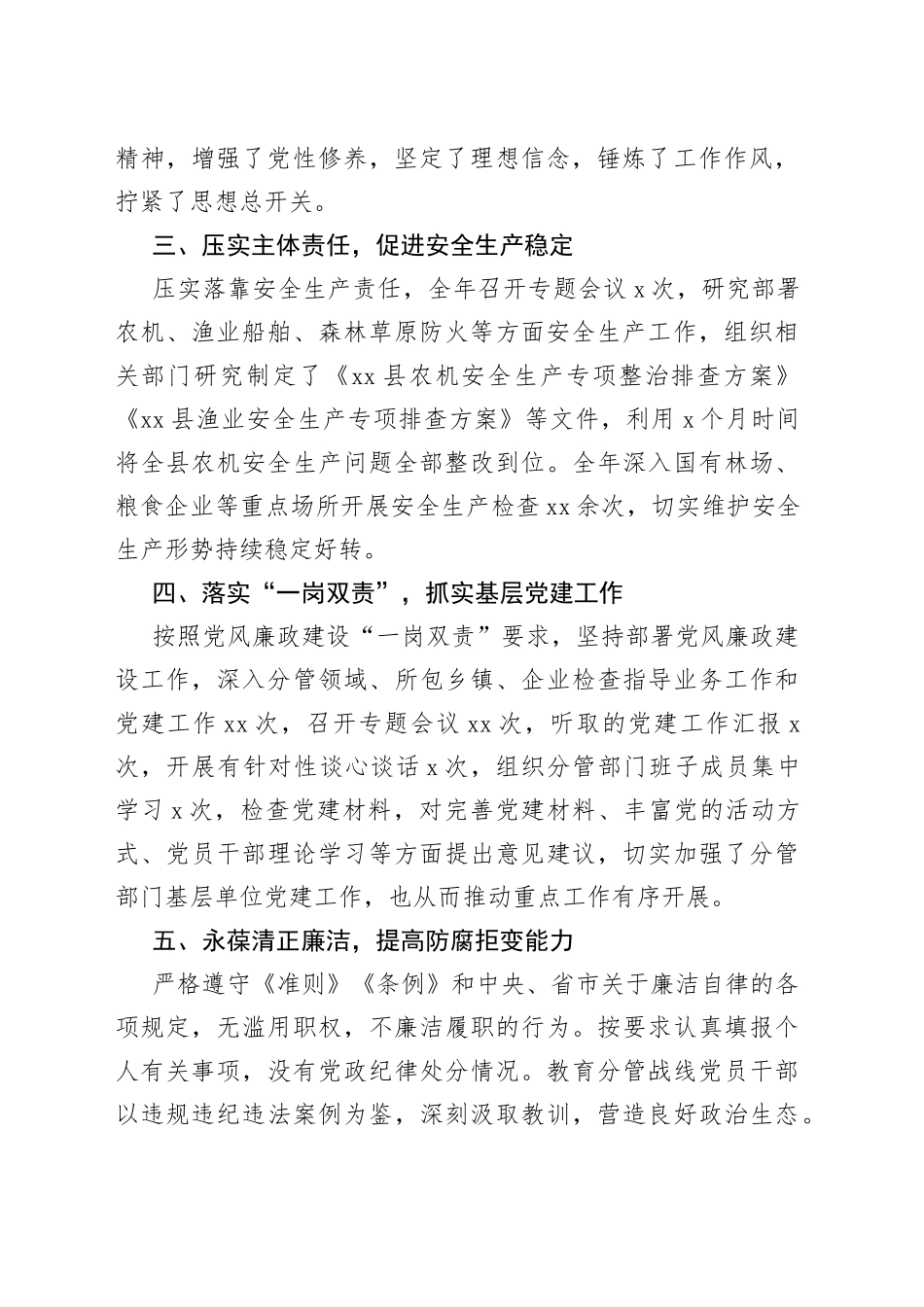 精神，增强了党性修养，坚定了理想信念，锤炼了工作作风，拧紧了思想总开关。

三、压实主体责任，促进安全生产稳定

压实落靠安全生产责任，全年召开专题会议 x 次，研究部署农机、渔业船舶、森林草原防火等方面安全生产工作，组织相关部门研究制定了《xx 县农机安全生产专项整治排查方案》《xx 县渔业安全生产专项排查方案》等文件，利用 x 个月时间将全县农机安全生产问题全部整改到位。全年深入国有林场、粮食企业等重点场所开展安全生产检查 xx 余次，切实维护安全生产形势持续稳定好转。

四、落实“一岗双责”，抓实基层党建工作

按照党风廉政建设“一岗双责”要求，坚持部署党风廉政建设工作，深入分管领域、所包乡镇、企业检查指导业务工作和党建工作 xx 次，召开专题会议 xx 次，听取的党建工作汇报 x 次，开展有针对性谈心谈话 x 次，组织分管部门班子成员集中学习 x 次，检查党建材料，对完善党建材料、丰富党的活动方式、党员干部理论学习等方面提出意见建议，切实加强了分管部门基层单位党建工作，也从而推动重点工作有序开展。

五、永葆清正廉洁，提高防腐拒变能力

严格遵守《准则》《条例》和中央、省市关于廉洁自律的各项规定，无滥用职权，不廉洁履职的行为。按要求认真填报个人有关事项，没有党政纪律处分情况。教育分管战线党员干部以违规违纪违法案例为鉴，深刻汲取教训，营造良好政治生态。